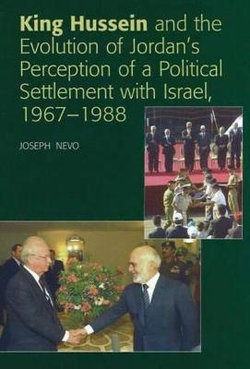 King Hussein and the Evolution of Jordan's Perception of a Political Settlement with Israel, 1967–1988

JOSEPH NEVO